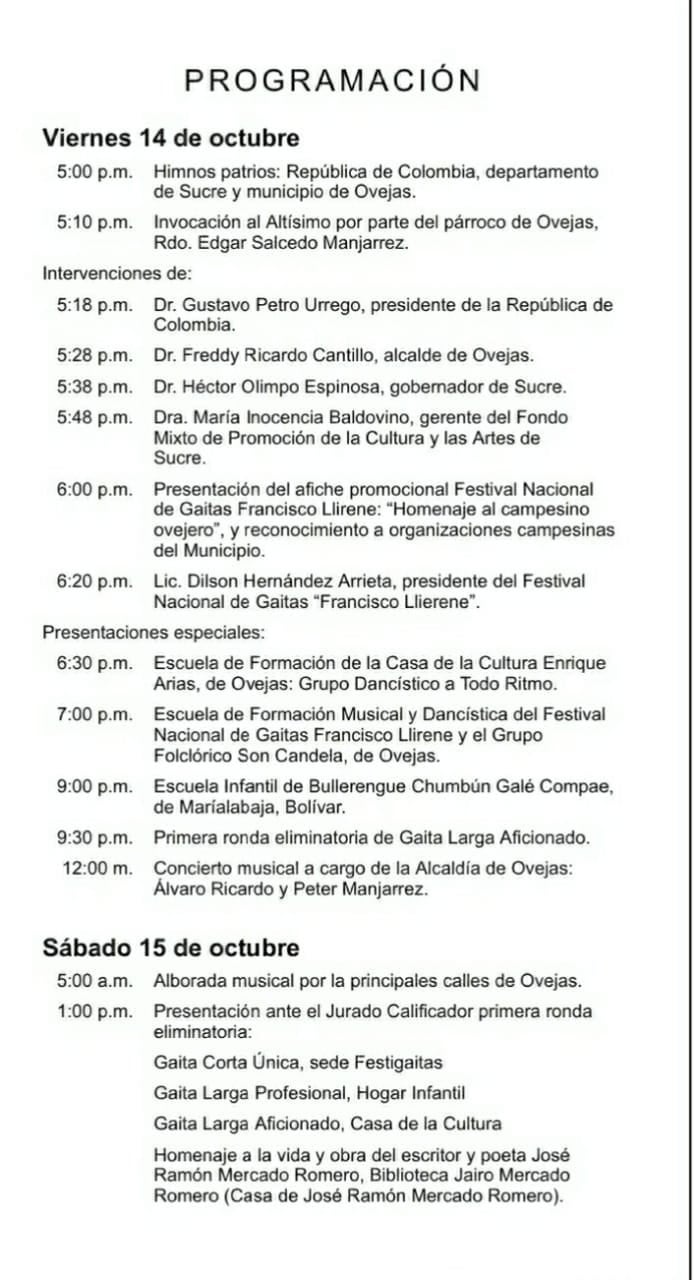 PROGRAMACIÓN

Viernes 14 de octubre

5:00 p.m. Himnos patrios: República de Colombia, departamento de Sucre y municipio de Ovejas.

5:10 p.m. Invocación al Altísimo por parte del párroco de Ovejas, Rdo. Edgar Salcedo Manjarrez.

Intervenciones de:

5:18 p.m. Dr. Gustavo Petro Urrego, presidente de la República de Colombia.

5:28 p.m. Dr. Freddy Ricardo Cantillo, alcalde de Ovejas.

5:38 p.m. Dr. Héctor Olimpo Espinosa, gobernador de Sucre.

5:48 p.m. Dra. María Inocencia Baldovino, gerente del Fondo Mixto de Promoción de la Cultura y las Artes de Sucre.

6:00 p.m. Presentación del afiche promocional Festival Nacional de Gaitas Francisco Llirene: "Homenaje al campesino ovejero", y reconocimiento a organizaciones campesinas del Municipio.

6:20 p.m. Lic. Dilson Hernández Arrieta, presidente del Festival Nacional de Gaitas "Francisco Llierene".

Presentaciones especiales:

6:30 p.m. Escuela de Formación de la Casa de la Cultura Enrique Arias, de Ovejas: Grupo Dancístico a Todo Ritmo.

7:00 p.m. Escuela de Formación Musical y Dancística del Festival Nacional de Gaitas Francisco Llirene y el Grupo Folclórico Son Candela, de Ovejas.

9:00 p.m. Escuela Infantil de Bullerengue Chumbún Galé Compae, de Maríalabaja, Bolívar.

9:30 p.m. Primera ronda eliminatoria de Gaita Larga Aficionado.

12:00 m. Concierto musical a cargo de la Alcaldía de Ovejas: Álvaro Ricardo y Peter Manjarrez.

Sábado 15 de octubre

5:00 a.m. Alborada musical por la principales calles de Ovejas.

1:00 p.m. Presentación ante el Jurado Calificador primera ronda eliminatoria:

Gaita Corta Única, sede Festigaitas

Gaita Larga Profesional, Hogar Infantil

Gaita Larga Aficionado, Casa de la Cultura

Homenaje a la vida y obra del escritor y poeta José Ramón Mercado Romero, Biblioteca Jairo Mercado Romero (Casa de José Ramón Mercado Romero).